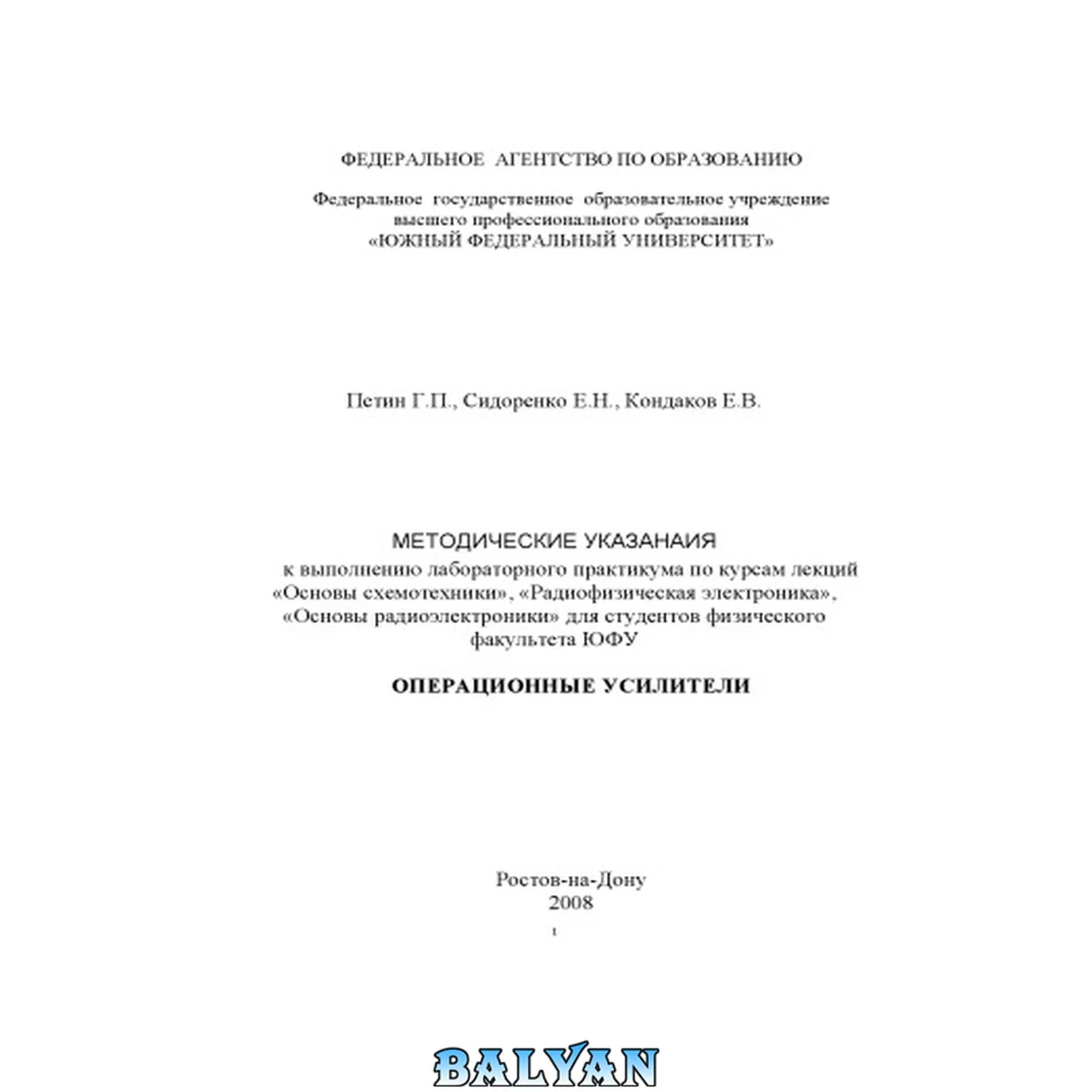 ФЕДЕРАЛЬНОЕ АГЕНТСТВО ПО ОБРАЗОВАНИЮ

Федеральное государственное образовательное учреждение
высшего профессионального образования
«ЮЖНЫЙ ФЕДЕРАЛЬНЫЙ УНИВЕРСИТЕТ»

Петин Г.П., Сидоренко Е.Н., Кондаков Е.В.

МЕТОДИЧЕСКИЕ УКАЗАНАИЯ
к выполнению лабораторного практикума по курсам лекций «Основы схемотехники», «Радиофизическая электроника», «Основы радиоэлектроники» для студентов физического факультета ЮФУ

ОПЕРАЦИОННЫЕ УСИЛИТЕЛИ

Ростов-на-Дону
2008

1

BALYAN